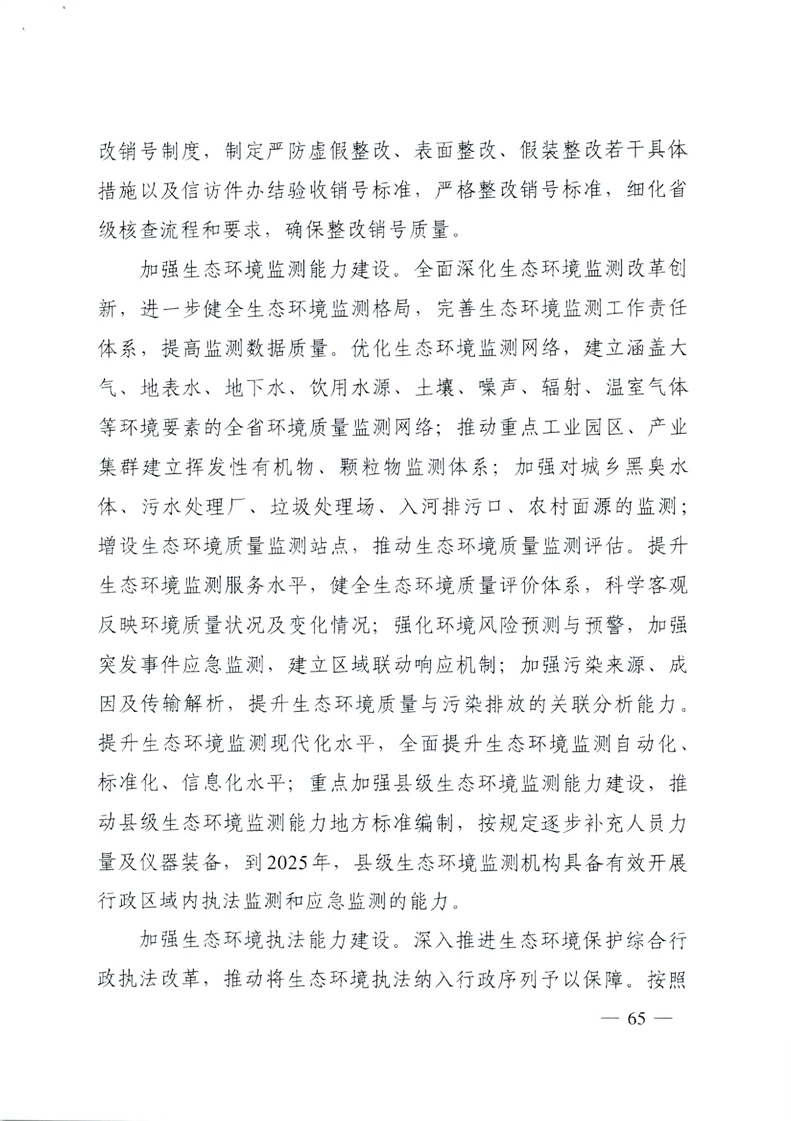 改销号制度，制定严防虚假整改、表面整改、假装整改若干具体措施以及信访件办结验收销号标准，严格整改销号标准，细化省级核查流程和要求，确保整改销号质量。

加强生态环境监测能力建设。全面深化生态环境监测改革创新，进一步健全生态环境监测格局，完善生态环境监测工作责任体系，提高监测数据质量。优化生态环境监测网络，建立涵盖大气、地表水、地下水、饮用水源、土壤、噪声、辐射、温室气体等环境要素的全省环境质量监测网络；推动重点工业园区、产业集群建立挥发性有机物、颗粒物监测体系；加强对城乡黑臭水体、污水处理厂、垃圾处理场、入河排污口、农村面源的监测；增设生态环境质量监测站点，推动生态环境质量监测评估。提升生态环境监测服务水平，健全生态环境质量评价体系，科学客观反映环境质量状况及变化情况；强化环境风险预测与预警，加强突发事件应急监测，建立区域联动响应机制；加强污染来源、成因及传输解析，提升生态环境质量与污染排放的关联分析能力。提升生态环境监测现代化水平，全面提升生态环境监测自动化、标准化、信息化水平；重点加强县级生态环境监测能力建设，推动县级生态环境监测能力地方标准编制，按规定逐步补充人员力量及仪器装备，到2025年，县级生态环境监测机构具备有效开展行政区域内执法监测和应急监测的能力。

加强生态环境执法能力建设。深入推进生态环境保护综合行政执法改革，推动将生态环境执法纳入行政序列予以保障。按照

— 65 —